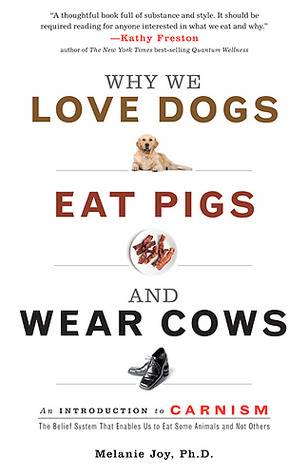 "A thoughtful book full of substance and style. It should be required reading for anyone interested in what we eat and why."
—Kathy Freston
author of The New York Times best-selling Quantum Wellness

WHY WE
LOVE DOGS

EAT PIGS

AND
WEAR COWS

An INTRODUCTION to CARNISM
The Belief System That Enables Us to Eat Some Animals and Not Others

Melanie Joy, Ph.D.